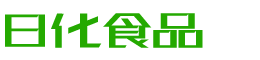 日化食品